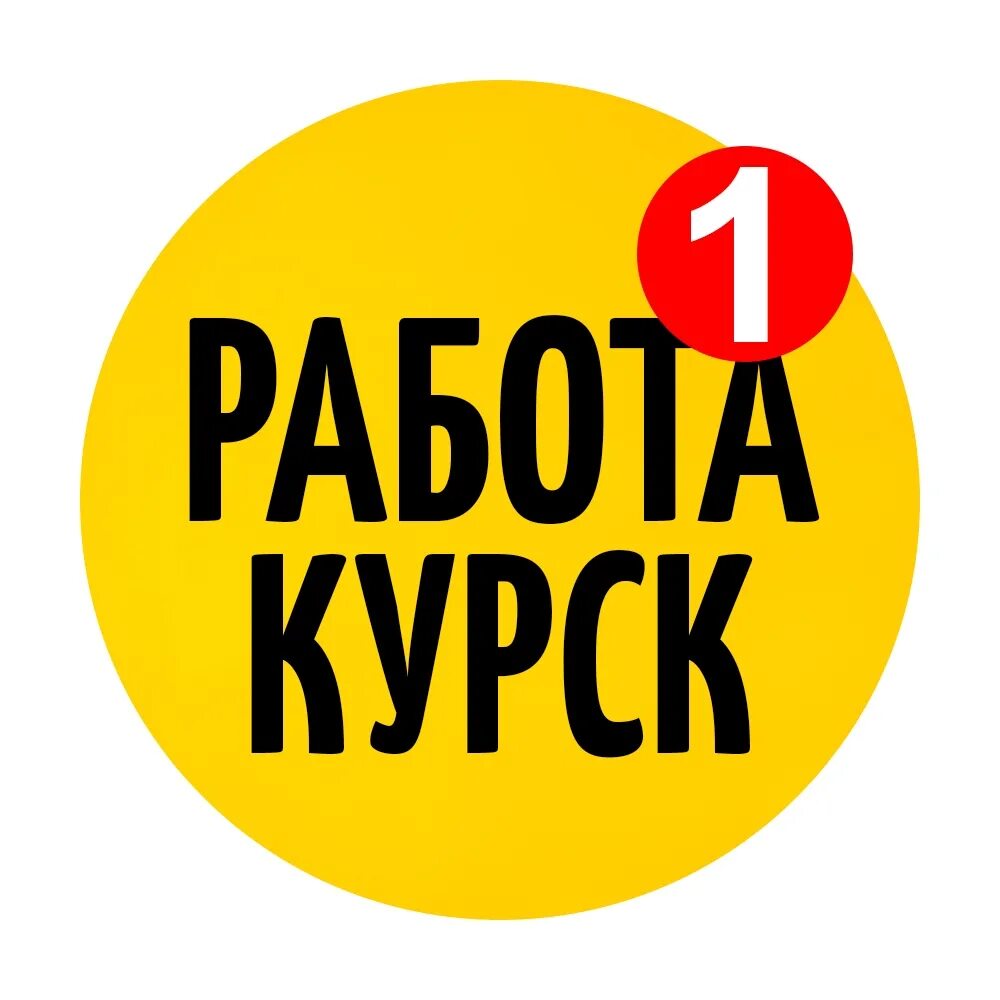 1
РАБОТА
КУРСК